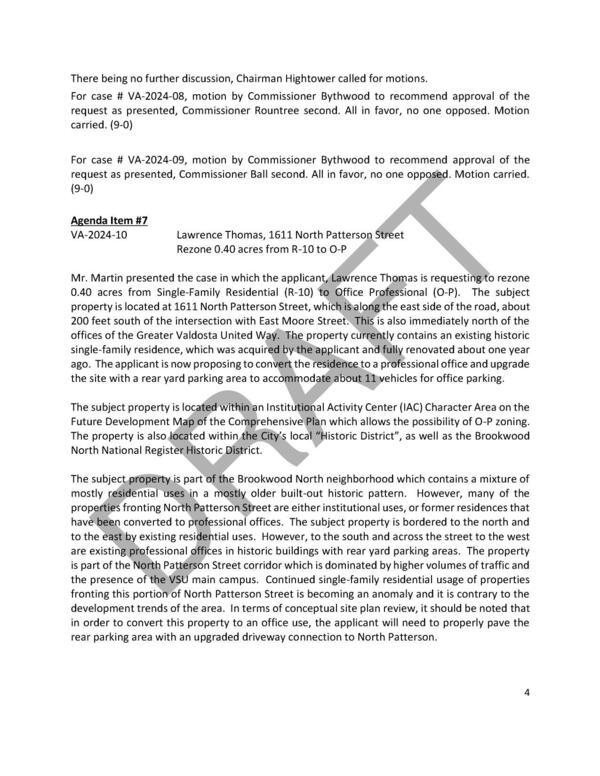 There being no further discussion, Chairman Hightower called for motions.

For case # VA-2024-08, motion by Commissioner Bythwood to recommend approval of the request as presented, Commissioner Rountree second. All in favor, no one opposed. Motion carried. (9-0)

For case # VA-2024-09, motion by Commissioner Bythwood to recommend approval of the request as presented, Commissioner Ball second. All in favor, no one opposed. Motion carried. (9-0)

Agenda Item #7
VA-2024-10 Lawrence Thomas, 1611 North Patterson Street
Rezone 0.40 acres from R-10 to O-P

Mr. Martin presented the case in which the applicant, Lawrence Thomas is requesting to rezone 0.40 acres from Single-Family Residential (R-10) to Office Professional (O-P). The subject property is located at 1611 North Patterson Street, which is along the east side of the road, about 200 feet south of the intersection with East Moore Street. This is also immediately north of the offices of the Greater Valdosta United Way. The property currently contains an existing historic single-family residence, which was acquired by the applicant and fully renovated about one year ago. The applicant is now proposing to convert the residence to a professional office and upgrade the site with a rear yard parking area to accommodate about 11 vehicles for office parking.

The subject property is located within an Institutional Activity Center (IAC) Character Area on the Future Development Map of the Comprehensive Plan which allows the possibility of O-P zoning. The property is also located within the City's local "Historic District", as well as the Brookwood North National Register Historic District.

The subject property is part of the Brookwood North neighborhood which contains a mixture of mostly residential uses in a mostly older built-out historic pattern. However, many of the properties fronting North Patterson Street are either institutional uses, or former residences that have been converted to professional offices. The subject property is bordered to the north and to the east by existing residential uses. However, to the south and across the street to the west are existing professional offices in historic buildings with rear yard parking areas. The property is part of the North Patterson Street corridor which is dominated by higher volumes of traffic and the presence of the VSU main campus. Continued single-family residential usage of properties fronting this portion of North Patterson Street is becoming an anomaly and it is contrary to the development trends of the area. In terms of conceptual site plan review, it should be noted that in order to convert this property to an office use, the applicant will need to properly pave the rear parking area with an upgraded driveway connection to North Patterson.

DRAFT

4